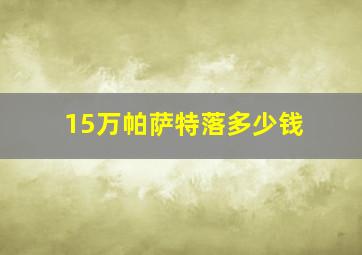 15万帕萨特落多少钱